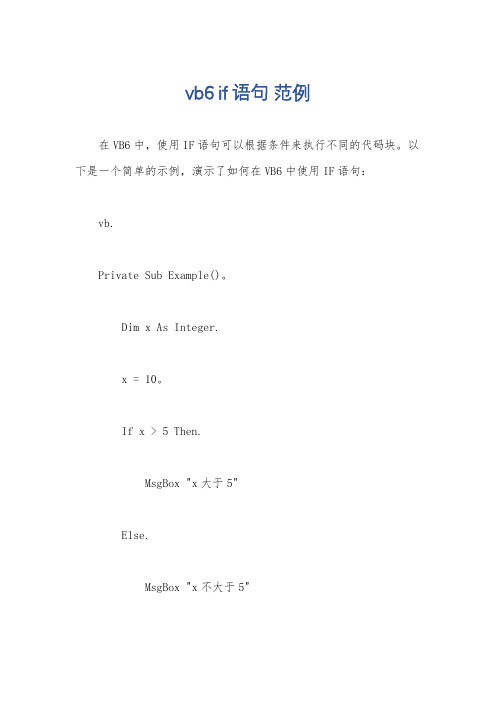 vb6 if 语句 范例

在 VB6 中，使用 IF 语句可以根据条件来执行不同的代码块。以下是一个简单的示例，演示了如何在 VB6 中使用 IF 语句：

vb.

Private Sub Example()。

Dim x As Integer.

x = 10。

If x > 5 Then.

MsgBox "x 大于 5"

Else.

MsgBox "x 不大于 5"